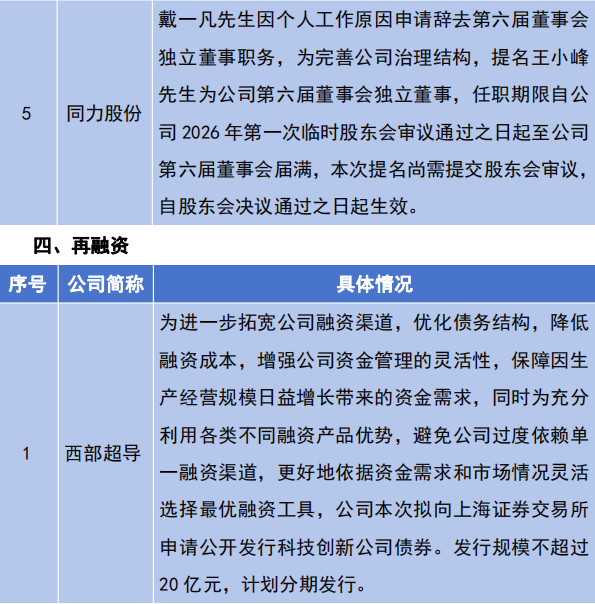 | 5 | 同力股份 | 戴一凡先生因个人工作原因申请辞去第六届董事会独立董事职务，为完善公司治理结构，提名王小峰先生为公司第六届董事会独立董事，任职期限自公司2026年第一次临时股东会审议通过之日起至公司第六届董事会届满，本次提名尚需提交股东会审议，自股东会决议通过之日起生效。 |
|---|---|---|

四、再融资

| 序号 | 公司简称 | 具体情况 |
|---|---|---|
| 1 | 西部超导 | 为进一步拓宽公司融资渠道，优化债务结构，降低融资成本，增强公司资金管理的灵活性，保障因生产经营规模日益增长带来的资金需求，同时为充分利用各类不同融资产品优势，避免公司过度依赖单一融资渠道，更好地依据资金需求和市场情况灵活选择最优融资工具，公司本次拟向上海证券交易所申请公开发行科技创新公司债券。发行规模不超过20亿元，计划分期发行。 |